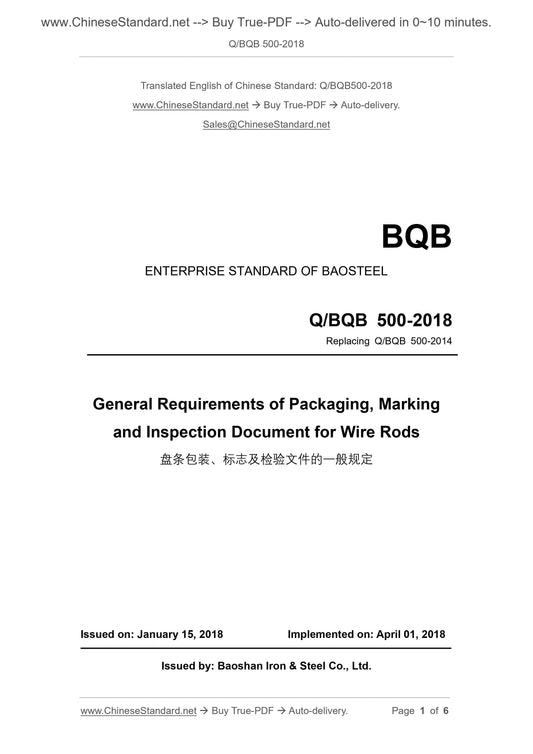 www.ChineseStandard.net --> Buy True-PDF --> Auto-delivered in 0~10 minutes.

Q/BQB 500-2018

Translated English of Chinese Standard: Q/BQB500-2018

www.ChineseStandard.net → Buy True-PDF → Auto-delivery.

Sales@ChineseStandard.net

BQB

ENTERPRISE STANDARD OF BAOSTEEL

Q/BQB 500-2018

Replacing Q/BQB 500-2014

General Requirements of Packaging, Marking and Inspection Document for Wire Rods

盘条包装、标志及检验文件的一般规定

Issued on: January 15, 2018

Implemented on: April 01, 2018

Issued by: Baoshan Iron & Steel Co., Ltd.

www.ChineseStandard.net → Buy True-PDF → Auto-delivery.

Page 1 of 6